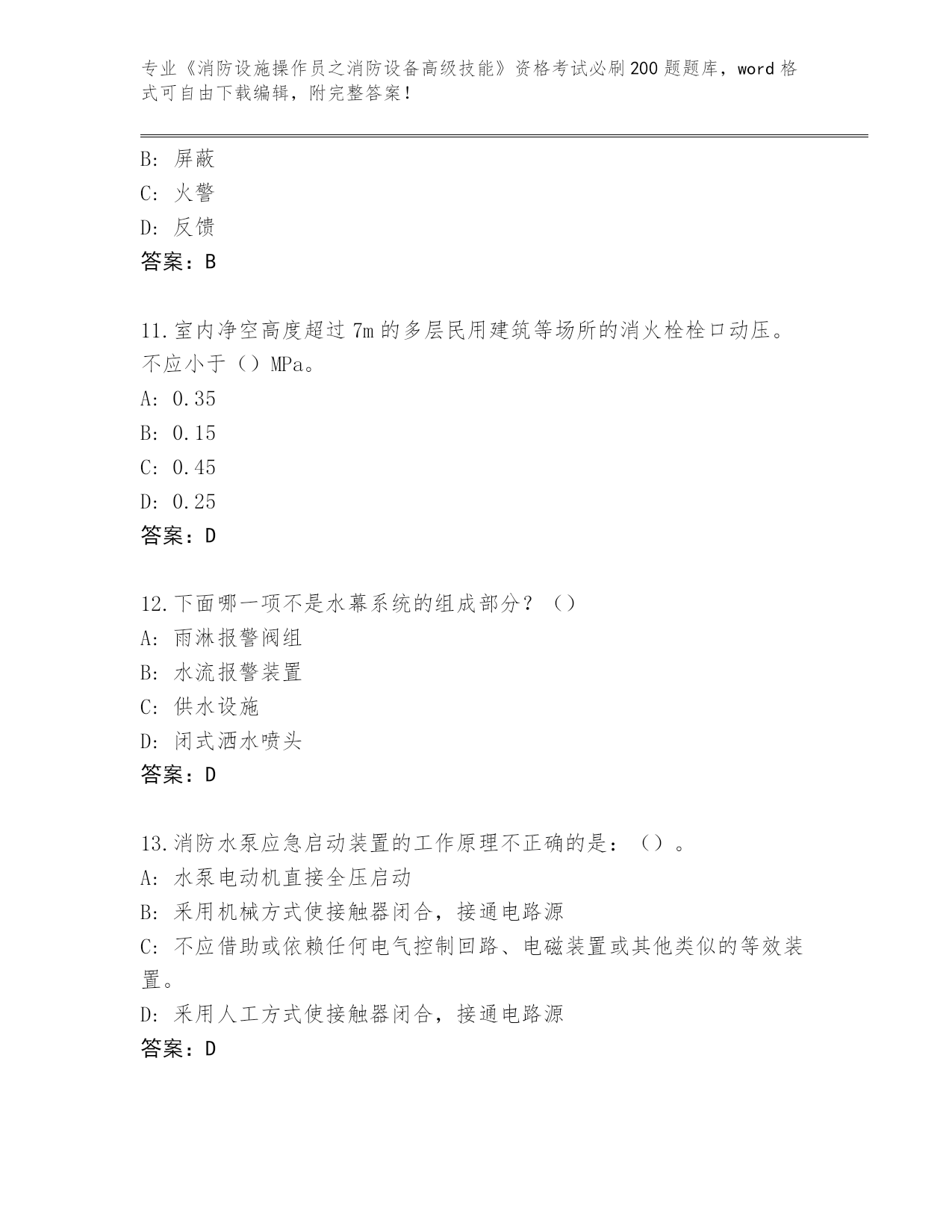 专业《消防设施操作员之消防设备高级技能》资格考试必刷200题题库，word格式可自由下载编辑，附完整答案！

B: 屏蔽
C: 火警
D: 反馈
答案：B

11.室内净空高度超过7m的多层民用建筑等场所的消火栓栓口动压。不应小于（）MPa。
A: 0.35
B: 0.15
C: 0.45
D: 0.25
答案：D

12.下面哪一项不是水幕系统的组成部分？（）
A: 雨淋报警阀组
B: 水流报警装置
C: 供水设施
D: 闭式洒水喷头
答案：D

13.消防水泵应急启动装置的工作原理不正确的是：（）。
A: 水泵电动机直接全压启动
B: 采用机械方式使接触器闭合，接通电路源
C: 不应借助或依赖任何电气控制回路、电磁装置或其他类似的等效装置。
D: 采用人工方式使接触器闭合，接通电路源
答案：D